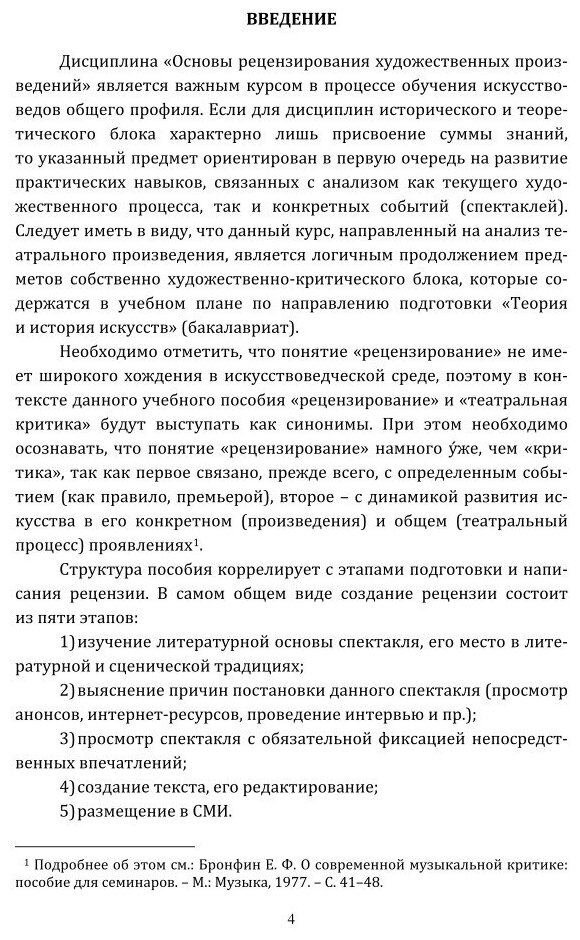 ВВЕДЕНИЕ

Дисциплина «Основы рецензирования художественных произведений» является важным курсом в процессе обучения искусствоведов общего профиля. Если для дисциплин исторического и теоретического блока характерно лишь присвоение суммы знаний, то указанный предмет ориентирован в первую очередь на развитие практических навыков, связанных с анализом как текущего художественного процесса, так и конкретных событий (спектаклей). Следует иметь в виду, что данный курс, направленный на анализ театрального произведения, является логичным продолжением предметов собственно художественно-критического блока, которые содержатся в учебном плане по направлению подготовки «Теория и история искусств» (бакалавриат).

Необходимо отметить, что понятие «рецензирование» не имеет широкого хождения в искусствоведческой среде, поэтому в контексте данного учебного пособия «рецензирование» и «театральная критика» будут выступать как синонимы. При этом необходимо осознавать, что понятие «рецензирование» намного у́же, чем «критика», так как первое связано, прежде всего, с определенным событием (как правило, премьерой), второе – с динамикой развития искусства в его конкретном (произведения) и общем (театральный процесс) проявлениях$^1$.

Структура пособия коррелирует с этапами подготовки и написания рецензии. В самом общем виде создание рецензии состоит из пяти этапов:

1) изучение литературной основы спектакля, его место в литературной и сценической традициях;

2) выяснение причин постановки данного спектакля (просмотр анонсов, интернет-ресурсов, проведение интервью и пр.);

3) просмотр спектакля с обязательной фиксацией непосредственных впечатлений;

4) создание текста, его редактирование;

5) размещение в СМИ.

$^1$ Подробнее об этом см.: Бронфин Е. Ф. О современной музыкальной критике: пособие для семинаров. – М.: Музыка, 1977. – С. 41–48.

4